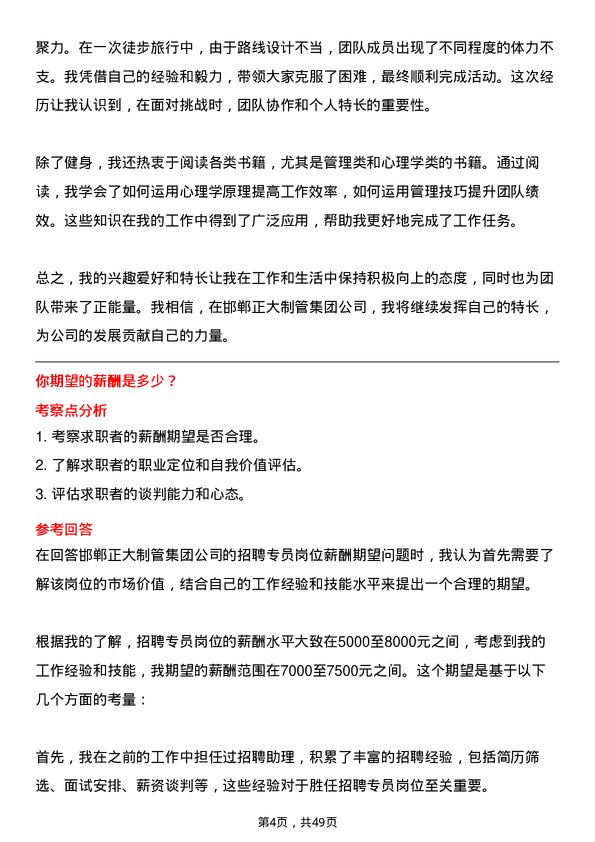 聚力。在一次徒步旅行中，由于路线设计不当，团队成员出现了不同程度的体力不支。我凭借自己的经验和毅力，带领大家克服了困难，最终顺利完成活动。这次经历让我认识到，在面对挑战时，团队协作和个人特长的重要性。

除了健身，我还热衷于阅读各类书籍，尤其是管理类和心理学类的书籍。通过阅读，我学会了如何运用心理学原理提高工作效率，如何运用管理技巧提升团队绩效。这些知识在我的工作中得到了广泛应用，帮助我更好地完成了工作任务。

总之，我的兴趣爱好和特长让我在工作和生活中保持积极向上的态度，同时也为团队带来了正能量。我相信，在邯郸正大制管集团公司，我将继续发挥自己的特长，为公司的发展贡献自己的力量。

你期望的薪酬是多少？

考察点分析

1. 考察求职者的薪酬期望是否合理。

2. 了解求职者的职业定位和自我价值评估。

3. 评估求职者的谈判能力和心态。

参考回答

在回答邯郸正大制管集团公司的招聘专员岗位薪酬期望问题时，我认为首先需要了解该岗位的市场价值，结合自己的工作经验和技能水平来提出一个合理的期望。

根据我的了解，招聘专员岗位的薪酬水平大致在5000至8000元之间，考虑到我的工作经验和技能，我期望的薪酬范围在7000至7500元之间。这个期望是基于以下几个方面的考量：

首先，我在之前的工作中担任过招聘助理，积累了丰富的招聘经验，包括简历筛选、面试安排、薪资谈判等，这些经验对于胜任招聘专员岗位至关重要。

第4页，共49页